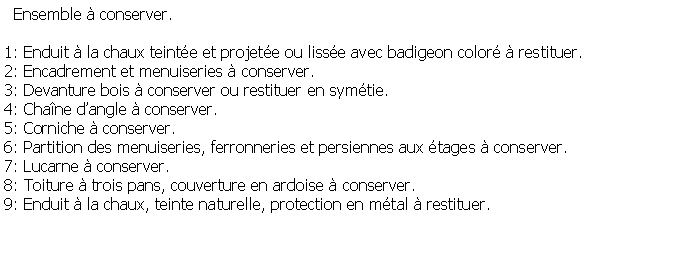 Ensemble à conserver.

1: Enduit à la chaux teintée et projetée ou lissée avec badigeon coloré à restituer.
2: Encadrement et menuiseries à conserver.
3: Devanture bois à conserver ou restituer en symétie.
4: Chaîne d'angle à conserver.
5: Corniche à conserver.
6: Partition des menuiseries, ferronneries et persiennes aux étages à conserver.
7: Lucarne à conserver.
8: Toiture à trois pans, couverture en ardoise à conserver.
9: Enduit à la chaux, teinte naturelle, protection en métal à restituer.